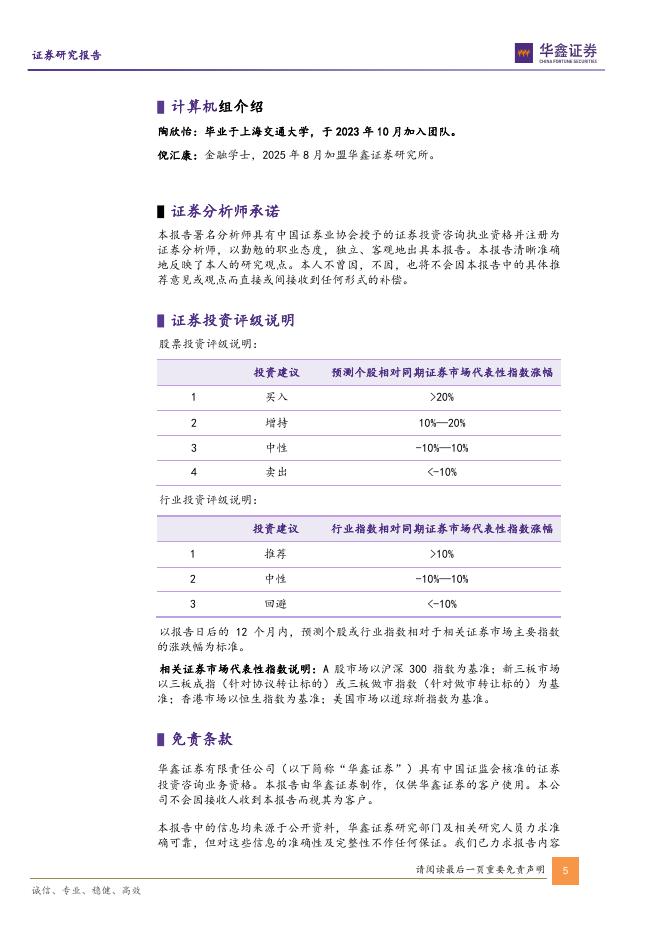 证券研究报告

华鑫证券
CHINA FORTUNE SECURITIES

计算机组介绍

陶欣怡：毕业于上海交通大学，于 2023 年 10 月加入团队。

倪汇康：金融学士，2025 年 8 月加盟华鑫证券研究所。

证券分析师承诺

本报告署名分析师具有中国证券业协会授予的证券投资咨询执业资格并注册为证券分析师，以勤勉的职业态度，独立、客观地出具本报告。本报告清晰准确地反映了本人的研究观点。本人不曾因，不因，也将不会因本报告中的具体推荐意见或观点而直接或间接收到任何形式的补偿。

证券投资评级说明

股票投资评级说明：

| | 投资建议 | 预测个股相对同期证券市场代表性指数涨幅 |
|---|---|---|
| 1 | 买入 | >20% |
| 2 | 增持 | 10%—20% |
| 3 | 中性 | -10%—10% |
| 4 | 卖出 | <-10% |

行业投资评级说明：

| | 投资建议 | 行业指数相对同期证券市场代表性指数涨幅 |
|---|---|---|
| 1 | 推荐 | >10% |
| 2 | 中性 | -10%—10% |
| 3 | 回避 | <-10% |

以报告日后的 12 个月内，预测个股或行业指数相对于相关证券市场主要指数的涨跌幅为标准。

相关证券市场代表性指数说明：A 股市场以沪深 300 指数为基准；新三板市场以三板成指（针对协议转让标的）或三板做市指数（针对做市转让标的）为基准；香港市场以恒生指数为基准；美国市场以道琼斯指数为基准。

免责条款

华鑫证券有限责任公司（以下简称“华鑫证券”）具有中国证监会核准的证券投资咨询业务资格。本报告由华鑫证券制作，仅供华鑫证券的客户使用。本公司不会因接收人收到本报告而视其为客户。

本报告中的信息均来源于公开资料，华鑫证券研究部门及相关研究人员力求准确可靠，但对这些信息的准确性及完整性不作任何保证。我们已力求报告内容

请阅读最后一页重要免责声明 5

诚信、专业、稳健、高效